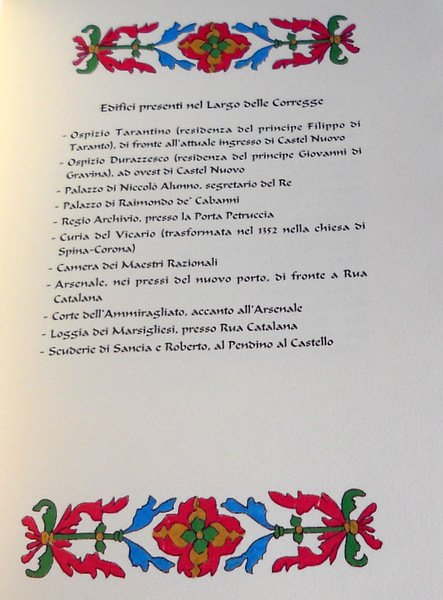 Edifici presenti nel Largo delle Corregge

- Ospizio Tarantino (residenza del principe Filippo di Taranto), di fronte all'attuale ingresso di Castel Nuovo
- Ospizio Durazzesco (residenza del principe Giovanni di Gravina), ad ovest di Castel Nuovo
- Palazzo di Niccolò Alunno, segretario del Re
- Palazzo di Raimondo de' Cabanni
- Regio Archivio, presso la Porta Petruccia
- Curia del Vicario (trasformata nel 1352 nella chiesa di Spina-Corona)
- Camera dei Maestri Razionali
- Arsenale, nei pressi del nuovo porto, di fronte a Rua Catalana
- Corte dell'Ammiragliato, accanto all'Arsenale
- Loggia dei Marsigliesi, presso Rua Catalana
- Scuderie di Sancia e Roberto, al Pendino al Castello